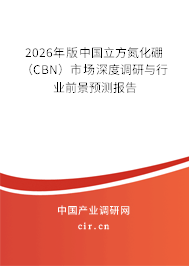 2026年版中国立方氮化硼（CBN）市场深度调研与行业前景预测报告

中国产业调研网
cir.cn